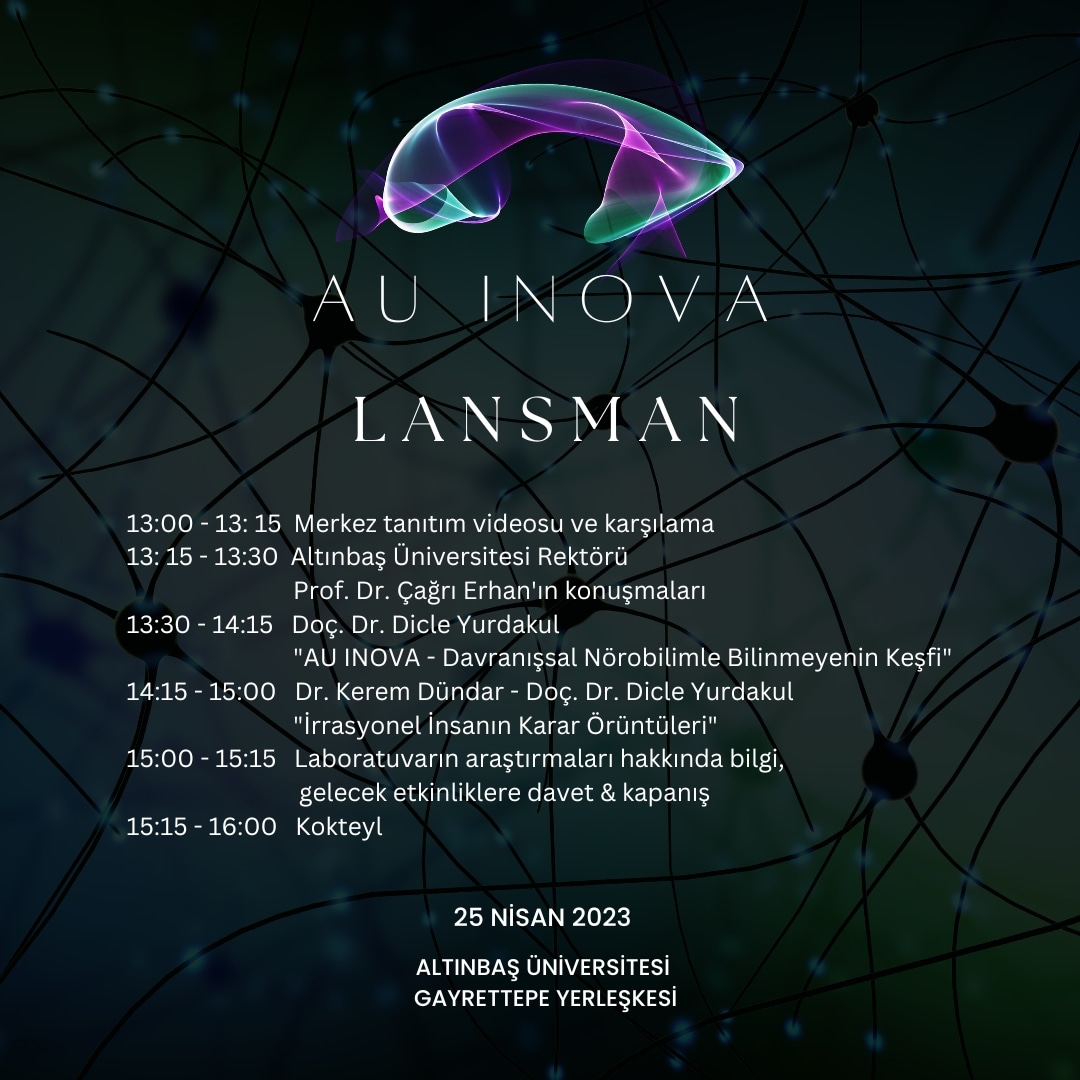 AU INOVA

LANSMAN

13:00 - 13: 15 Merkez tanıtım videosu ve karşılama
13: 15 - 13:30 Altınbaş Üniversitesi Rektörü
Prof. Dr. Çağrı Erhan'ın konuşmaları
13:30 - 14:15 Doç. Dr. Dicle Yurdakul
"AU INOVA - Davranışsal Nörobilimle Bilinmeyenin Keşfi"
14:15 - 15:00 Dr. Kerem Dündar - Doç. Dr. Dicle Yurdakul
"İrrasyonel İnsanın Karar Örüntüleri"
15:00 - 15:15 Laboratuvarın araştırmaları hakkında bilgi,
gelecek etkinliklere davet & kapanış
15:15 - 16:00 Kokteyl

25 NİSAN 2023

ALTINBAŞ ÜNİVERSİTESİ
GAYRETTEPE YERLEŞKESİ